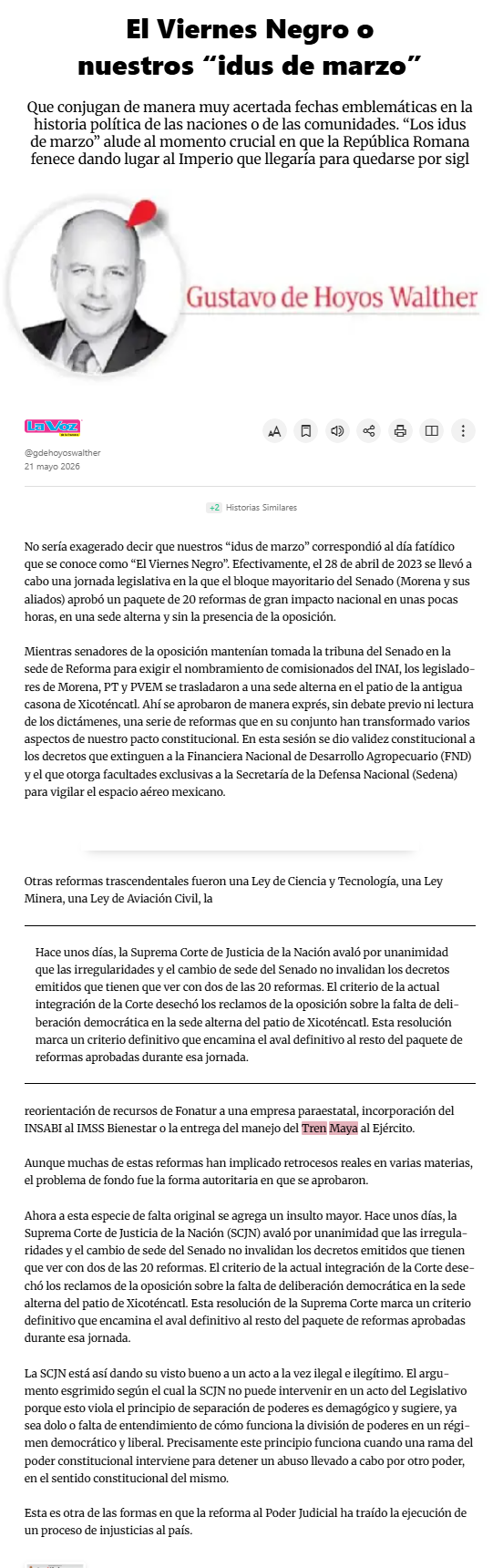 El Viernes Negro o nuestros “idus de marzo”

Que conjugan de manera muy acertada fechas emblemáticas en la historia política de las naciones o de las comunidades. “Los idus de marzo” alude al momento crucial en que la República Romana fenece dando lugar al Imperio que llegaría para quedarse por sigl

Gustavo de Hoyos Walther

La Voz

@gdehoyoswalther
21 mayo 2026

+2 Historias Similares

No sería exagerado decir que nuestros “idus de marzo” correspondió al día fatídico que se conoce como “El Viernes Negro”. Efectivamente, el 28 de abril de 2023 se llevó a cabo una jornada legislativa en la que el bloque mayoritario del Senado (Morena y sus aliados) aprobó un paquete de 20 reformas de gran impacto nacional en unas pocas horas, en una sede alterna y sin la presencia de la oposición.

Mientras senadores de la oposición mantenían tomada la tribuna del Senado en la sede de Reforma para exigir el nombramiento de comisionados del INAI, los legisladores de Morena, PT y PVEM se trasladaron a una sede alterna en el patio de la antigua casona de Xicoténcatl. Ahí se aprobaron de manera exprés, sin debate previo ni lectura de los dictámenes, una serie de reformas que en su conjunto han transformado varios aspectos de nuestro pacto constitucional. En esta sesión se dio validez constitucional a los decretos que extinguen a la Financiera Nacional de Desarrollo Agropecuario (FND) y el que otorga facultades exclusivas a la Secretaría de la Defensa Nacional (Sedena) para vigilar el espacio aéreo mexicano.

Otras reformas trascendentales fueron una Ley de Ciencia y Tecnología, una Ley Minera, una Ley de Aviación Civil, la

Hace unos días, la Suprema Corte de Justicia de la Nación avaló por unanimidad que las irregularidades y el cambio de sede del Senado no invalidan los decretos emitidos que tienen que ver con dos de las 20 reformas. El criterio de la actual integración de la Corte desechó los reclamos de la oposición sobre la falta de deliberación democrática en la sede alterna del patio de Xicoténcatl. Esta resolución marca un criterio definitivo que encamina el aval definitivo al resto del paquete de reformas aprobadas durante esa jornada.

reorientación de recursos de Fonatur a una empresa paraestatal, incorporación del INSABI al IMSS Bienestar o la entrega del manejo del Tren Maya al Ejército.

Aunque muchas de estas reformas han implicado retrocesos reales en varias materias, el problema de fondo fue la forma autoritaria en que se aprobaron.

Ahora a esta especie de falta original se agrega un insulto mayor. Hace unos días, la Suprema Corte de Justicia de la Nación (SCJN) avaló por unanimidad que las irregularidades y el cambio de sede del Senado no invalidan los decretos emitidos que tienen que ver con dos de las 20 reformas. El criterio de la actual integración de la Corte desechó los reclamos de la oposición sobre la falta de deliberación democrática en la sede alterna del patio de Xicoténcatl. Esta resolución de la Suprema Corte marca un criterio definitivo que encamina el aval definitivo al resto del paquete de reformas aprobadas durante esa jornada.

La SCJN está así dando su visto bueno a un acto a la vez ilegal e ilegítimo. El argumento esgrimido según el cual la SCJN no puede intervenir en un acto del Legislativo porque esto viola el principio de separación de poderes es demagógico y sugiere, ya sea dolo o falta de entendimiento de cómo funciona la división de poderes en un régimen democrático y liberal. Precisamente este principio funciona cuando una rama del poder constitucional interviene para detener un abuso llevado a cabo por otro poder, en el sentido constitucional del mismo.

Esta es otra de las formas en que la reforma al Poder Judicial ha traído la ejecución de un proceso de injusticias al país.